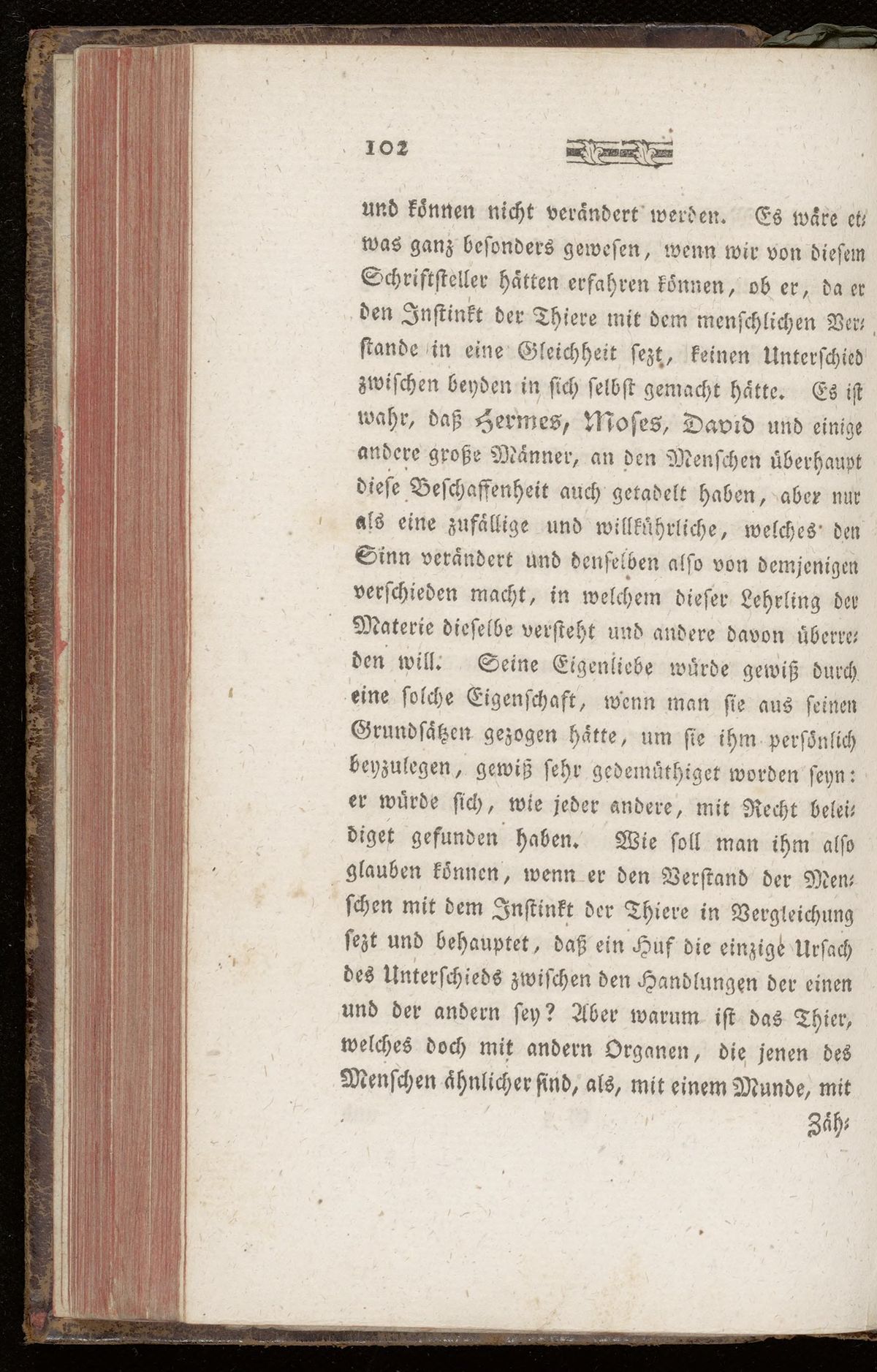 102

und können nicht verändert werden. Es wäre etwas ganz besonders gewesen, wenn wir von diesem Schriftsteller hätten erfahren können, ob er, da er den Instinkt der Thiere mit dem menschlichen Verstande in eine Gleichheit sezt, keinen Unterschied zwischen beyden in sich selbst gemacht hätte. Es ist wahr, daß Hermes, Moses, David und einige andere große Männer, an den Menschen überhaupt diese Beschaffenheit auch getadelt haben, aber nur als eine zufällige und willkührliche, welches den Sinn verändert und denselben also von demjenigen verschieden macht, in welchem dieser Lehrling der Materie dieselbe versteht und andere davon überreden will. Seine Eigenliebe würde gewiß durch eine solche Eigenschaft, wenn man sie aus seinen Grundsätzen gezogen hätte, um sie ihm persönlich beyzulegen, gewiß sehr gedemüthiget worden seyn: er würde sich, wie jeder andere, mit Recht beleidiget gefunden haben. Wie soll man ihm also glauben können, wenn er den Verstand der Menschen mit dem Instinkt der Thiere in Vergleichung sezt und behauptet, daß ein Huf die einzige Ursach des Unterschieds zwischen den Handlungen der einen und der andern sey? Aber warum ist das Thier, welches doch mit andern Organen, die jenen des Menschen ähnlicher sind, als, mit einem Munde, mit

Zäh-